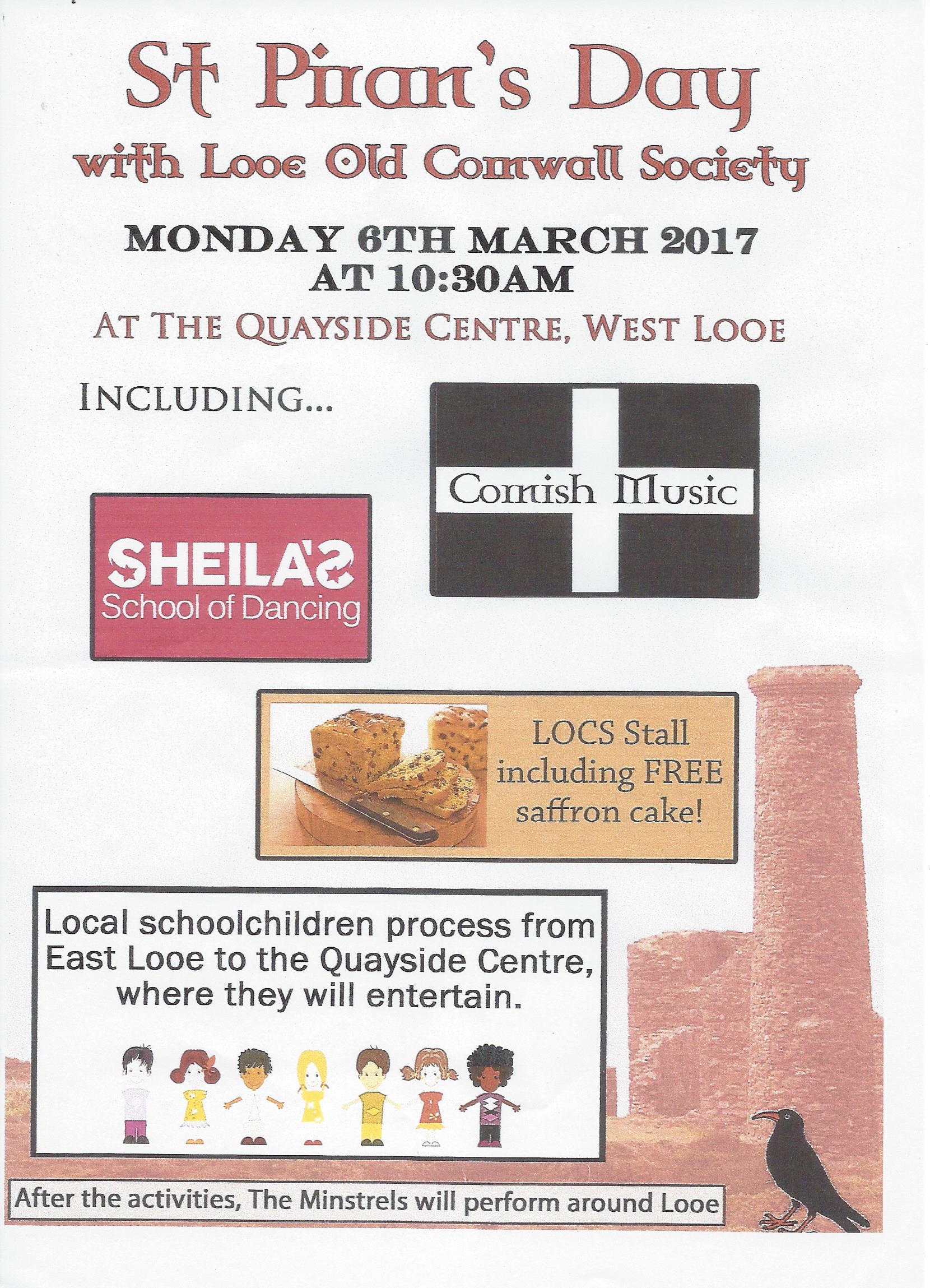 St Piran's Day
with Looe Old Cornwall Society

MONDAY 6TH MARCH 2017
AT 10:30AM

AT THE QUAYSIDE CENTRE, WEST LOOE

INCLUDING...

Cornish Music

SHEILA'S
School of Dancing

LOCS Stall including FREE saffron cake!

Local schoolchildren process from East Looe to the Quayside Centre, where they will entertain.

After the activities, The Minstrels will perform around Looe